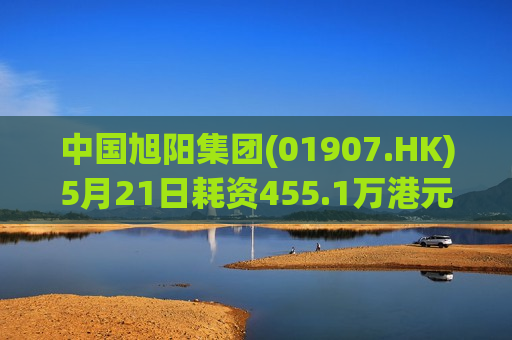 中国旭阳集团(01907.HK)
5月21日耗资455.1万港元